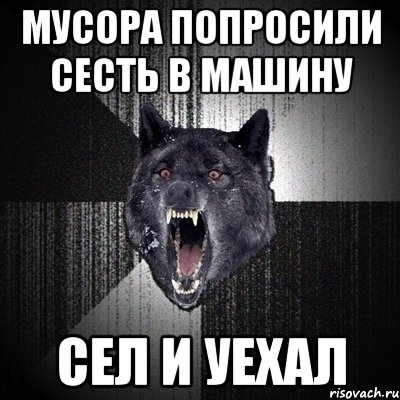 МУСОРА ПОПРОСИЛИ СЕСТЬ В МАШИНУ

СЕЛ И УЕХАЛ

risovach.ru